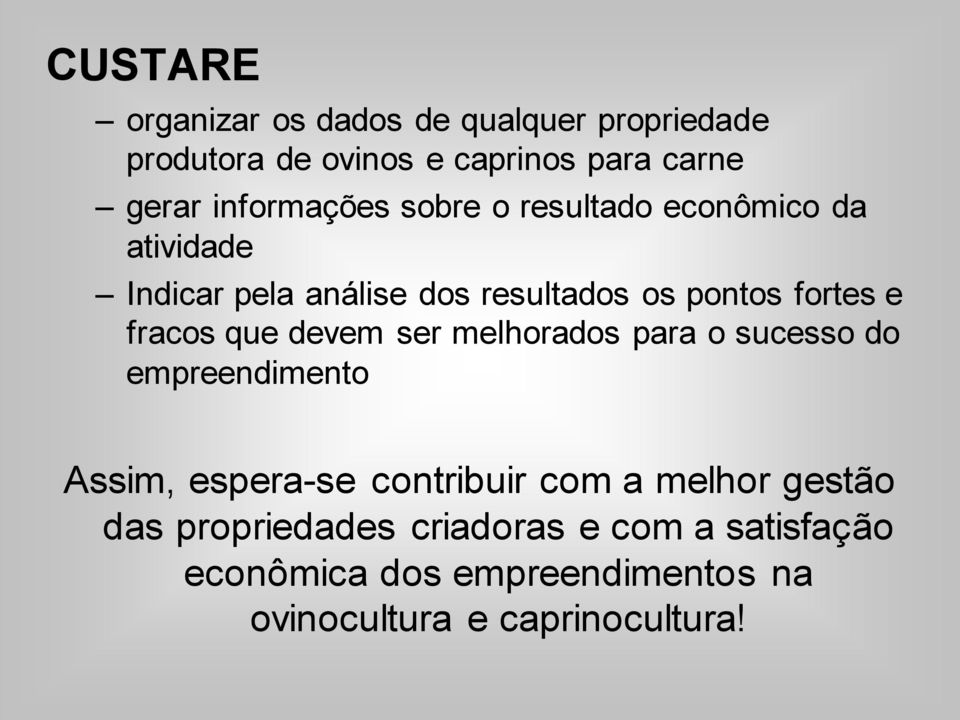 CUSTARE

– organizar os dados de qualquer propriedade produtora de ovinos e caprinos para carne

– gerar informações sobre o resultado econômico da atividade

– Indicar pela análise dos resultados os pontos fortes e fracos que devem ser melhorados para o sucesso do empreendimento

Assim, espera-se contribuir com a melhor gestão das propriedades criadoras e com a satisfação econômica dos empreendimentos na ovinocultura e caprinocultura!